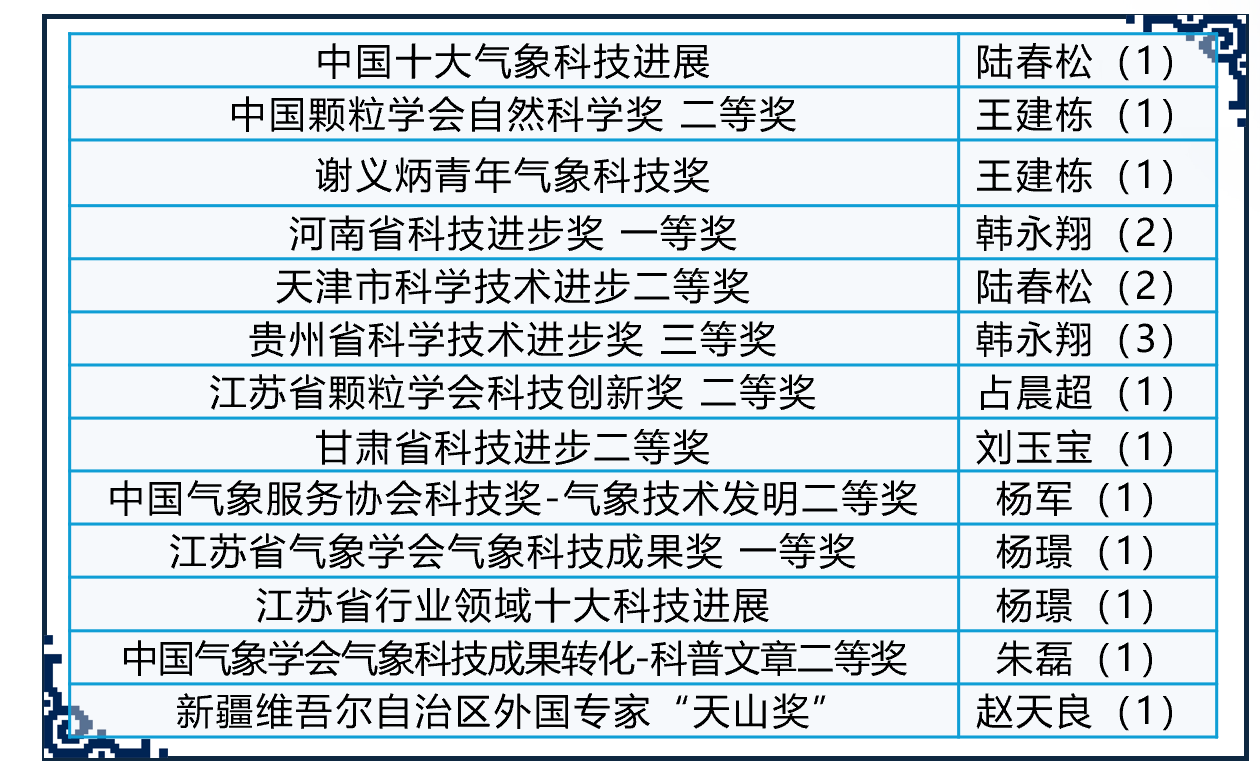 | 中国十大气象科技进展 | 陆春松（1） |
|---|---|
| 中国颗粒学会自然科学奖 二等奖 | 王建栋（1） |
| 谢义炳青年气象科技奖 | 王建栋（1） |
| 河南省科技进步奖 一等奖 | 韩永翔（2） |
| 天津市科学技术进步二等奖 | 陆春松（2） |
| 贵州省科学技术进步奖 三等奖 | 韩永翔（3） |
| 江苏省颗粒学会科技创新奖 二等奖 | 占晨超（1） |
| 甘肃省科技进步二等奖 | 刘玉宝（1） |
| 中国气象服务协会科技奖-气象技术发明二等奖 | 杨军（1） |
| 江苏省气象学会气象科技成果奖 一等奖 | 杨璟（1） |
| 江苏省行业领域十大科技进展 | 杨璟（1） |
| 中国气象学会气象科技成果转化-科普文章二等奖 | 朱磊（1） |
| 新疆维吾尔自治区外国专家“天山奖” | 赵天良（1） |